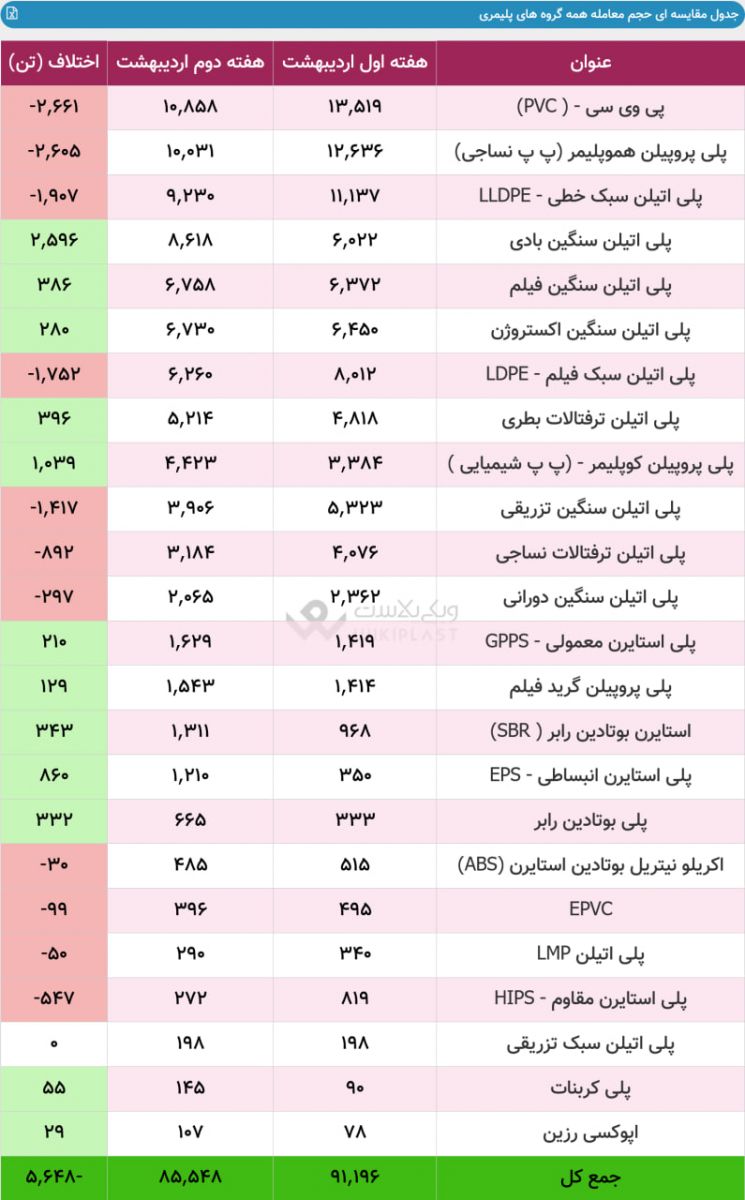 جدول مقایسه ای حجم معامله همه گروه های پلیمری

| عنوان | هفته اول اردیبهشت | هفته دوم اردیبهشت | اختلاف (تن) |
|---|---|---|---|
| پی وی سی - ( PVC) | ۱۳,۵۱۹ | ۱۰,۸۵۸ | -۲,۶۶۱ |
| پلی پروپیلن هموپلیمر (پ پ نساجی) | ۱۲,۶۳۶ | ۱۰,۰۳۱ | -۲,۶۰۵ |
| پلی اتیلن سبک خطی - LLDPE | ۱۱,۱۳۷ | ۹,۲۳۰ | -۱,۹۰۷ |
| پلی اتیلن سنگین بادی | ۶,۰۲۲ | ۸,۶۱۸ | ۲,۵۹۶ |
| پلی اتیلن سنگین فیلم | ۶,۳۷۲ | ۶,۷۵۸ | ۳۸۶ |
| پلی اتیلن سنگین اکستروژن | ۶,۴۵۰ | ۶,۷۳۰ | ۲۸۰ |
| پلی اتیلن سبک فیلم - LDPE | ۸,۰۱۲ | ۶,۲۶۰ | -۱,۷۵۲ |
| پلی اتیلن ترفتالات بطری | ۴,۸۱۸ | ۵,۲۱۴ | ۳۹۶ |
| پلی پروپیلن کوپلیمر - (پ پ شیمیایی ) | ۳,۳۸۴ | ۴,۴۲۳ | ۱,۰۳۹ |
| پلی اتیلن سنگین تزریقی | ۵,۳۲۳ | ۳,۹۰۶ | -۱,۴۱۷ |
| پلی اتیلن ترفتالات نساجی | ۴,۰۷۶ | ۳,۱۸۴ | -۸۹۲ |
| پلی اتیلن سنگین دورانی | ۲,۳۶۲ | ۲,۰۶۵ | -۲۹۷ |
| پلی استایرن معمولی - GPPS | ۱,۴۱۹ | ۱,۶۲۹ | ۲۱۰ |
| پلی پروپیلن گرید فیلم | ۱,۴۱۴ | ۱,۵۴۳ | ۱۲۹ |
| استایرن بوتادین رابر ( SBR) | ۹۶۸ | ۱,۳۱۱ | ۳۴۳ |
| پلی استایرن انبساطی - EPS | ۳۵۰ | ۱,۲۱۰ | ۸۶۰ |
| پلی بوتادین رابر | ۳۳۳ | ۶۶۵ | ۳۳۲ |
| اکریلو نیتریل بوتادین استایرن (ABS) | ۵۱۵ | ۴۸۵ | -۳۰ |
| EPVC | ۴۹۵ | ۳۹۶ | -۹۹ |
| پلی اتیلن LMP | ۳۴۰ | ۲۹۰ | -۵۰ |
| پلی استایرن مقاوم - HIPS | ۸۱۹ | ۲۷۲ | -۵۴۷ |
| پلی اتیلن سبک تزریقی | ۱۹۸ | ۱۹۸ | ۰ |
| پلی کربنات | ۹۰ | ۱۴۵ | ۵۵ |
| اپوکسی رزین | ۷۸ | ۱۰۷ | ۲۹ |
| جمع کل | ۹۱,۱۹۶ | ۸۵,۵۴۸ | ۵,۶۴۸- |

ویکی پلاست
WIKIPLAST